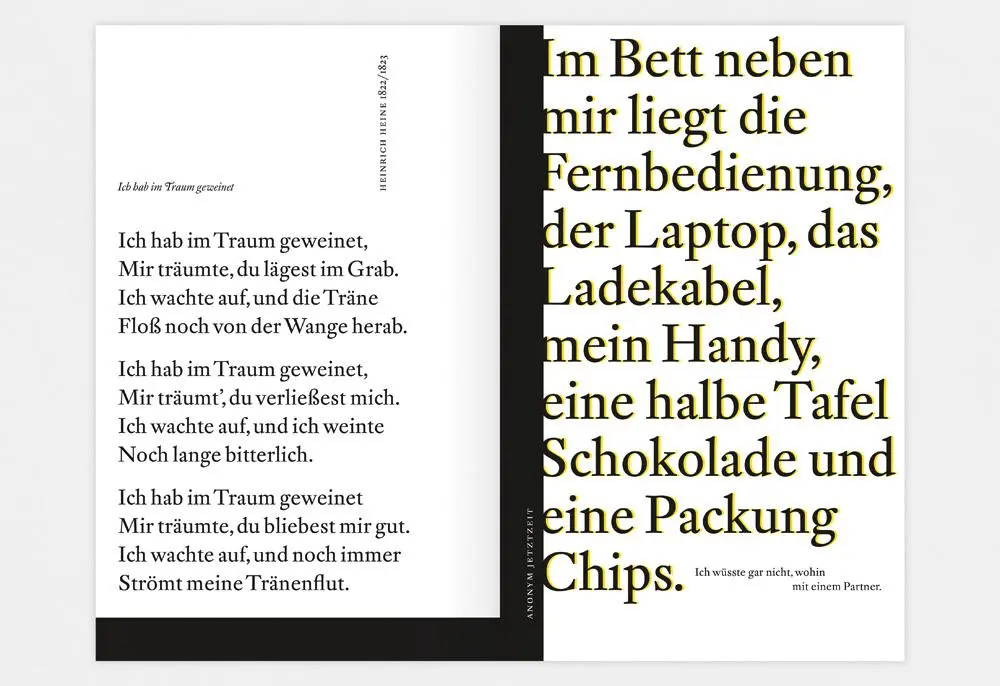 HEINRICH HEINE 1822/1823

Ich hab im Traum geweinet

Ich hab im Traum geweinet,
Mir träumte, du lägest im Grab.
Ich wachte auf, und die Träne
Floß noch von der Wange herab.

Ich hab im Traum geweinet,
Mir träumt', du verließest mich.
Ich wachte auf, und ich weinte
Noch lange bitterlich.

Ich hab im Traum geweinet
Mir träumte, du bliebest mir gut.
Ich wachte auf, und noch immer
Strömt meine Tränenflut.

ANONYM JETZTZEIT

Im Bett neben mir liegt die Fernbedienung, der Laptop, das Ladekabel, mein Handy, eine halbe Tafel Schokolade und eine Packung Chips.

Ich wüsste gar nicht, wohin mit einem Partner.